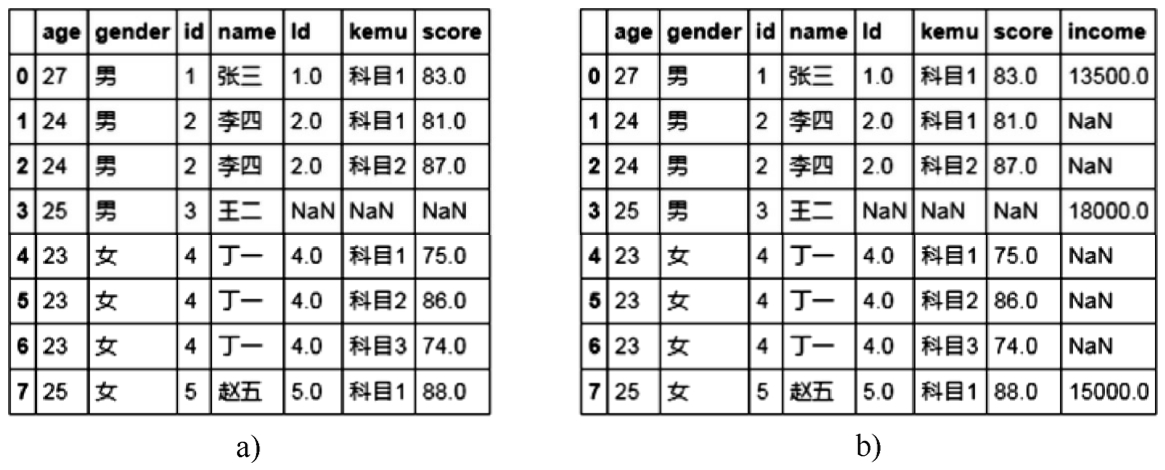 |  | age | gender | id | name | Id | kemu | score |
|---|---|---|---|---|---|---|---|
| 0 | 27 | 男 | 1 | 张三 | 1.0 | 科目1 | 83.0 |
| 1 | 24 | 男 | 2 | 李四 | 2.0 | 科目1 | 81.0 |
| 2 | 24 | 男 | 2 | 李四 | 2.0 | 科目2 | 87.0 |
| 3 | 25 | 男 | 3 | 王二 | NaN | NaN | NaN |
| 4 | 23 | 女 | 4 | 丁一 | 4.0 | 科目1 | 75.0 |
| 5 | 23 | 女 | 4 | 丁一 | 4.0 | 科目2 | 86.0 |
| 6 | 23 | 女 | 4 | 丁一 | 4.0 | 科目3 | 74.0 |
| 7 | 25 | 女 | 5 | 赵五 | 5.0 | 科目1 | 88.0 |

a)

|  | age | gender | id | name | Id | kemu | score | income |
|---|---|---|---|---|---|---|---|---|
| 0 | 27 | 男 | 1 | 张三 | 1.0 | 科目1 | 83.0 | 13500.0 |
| 1 | 24 | 男 | 2 | 李四 | 2.0 | 科目1 | 81.0 | NaN |
| 2 | 24 | 男 | 2 | 李四 | 2.0 | 科目2 | 87.0 | NaN |
| 3 | 25 | 男 | 3 | 王二 | NaN | NaN | NaN | 18000.0 |
| 4 | 23 | 女 | 4 | 丁一 | 4.0 | 科目1 | 75.0 | NaN |
| 5 | 23 | 女 | 4 | 丁一 | 4.0 | 科目2 | 86.0 | NaN |
| 6 | 23 | 女 | 4 | 丁一 | 4.0 | 科目3 | 74.0 | NaN |
| 7 | 25 | 女 | 5 | 赵五 | 5.0 | 科目1 | 88.0 | 15000.0 |

b)